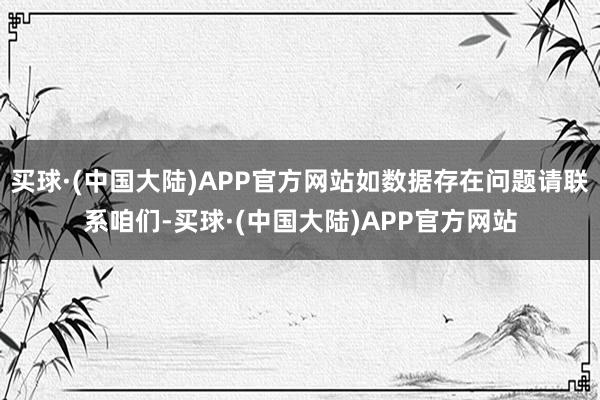 买球·(中国大陆)APP官方网站如数据存在问题请联系咱们-买球·(中国大陆)APP官方网站